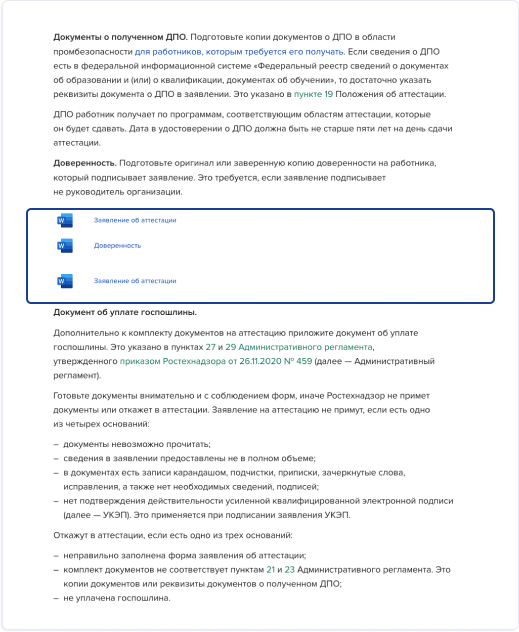 **Документы о полученном ДПО.** Подготовьте копии документов о ДПО в области промбезопасности для работников, которым требуется его получать. Если сведения о ДПО есть в федеральной информационной системе «Федеральный реестр сведений о документах об образовании и (или) о квалификации, документах об обучении», то достаточно указать реквизиты документа о ДПО в заявлении. Это указано в пункте 19 Положения об аттестации.

ДПО работник получает по программам, соответствующим областям аттестации, которые он будет сдавать. Дата в удостоверении о ДПО должна быть не старше пяти лет на день сдачи аттестации.

**Доверенность.** Подготовьте оригинал или заверенную копию доверенности на работника, который подписывает заявление. Это требуется, если заявление подписывает не руководитель организации.

Заявление об аттестации

Доверенность

Заявление об аттестации

**Документ об уплате госпошлины.**

Дополнительно к комплекту документов на аттестацию приложите документ об уплате госпошлины. Это указано в пунктах 27 и 29 Административного регламента, утвержденного приказом Ростехнадзора от 26.11.2020 № 459 (далее — Административный регламент).

Готовьте документы внимательно и с соблюдением форм, иначе Ростехнадзор не примет документы или откажет в аттестации. Заявление на аттестацию не примут, если есть одно из четырех оснований:

– документы невозможно прочитать;
– сведения в заявлении предоставлены не в полном объеме;
– в документах есть записи карандашом, подчистки, приписки, зачеркнутые слова, исправления, а также нет необходимых сведений, подписей;
– нет подтверждения действительности усиленной квалифицированной электронной подписи (далее — УКЭП). Это применяется при подписании заявления УКЭП.

Откажут в аттестации, если есть одно из трех оснований:

– неправильно заполнена форма заявления об аттестации;
– комплект документов не соответствует пунктам 21 и 23 Административного регламента. Это копии документов или реквизиты документов о полученном ДПО;
– не уплачена госпошлина.